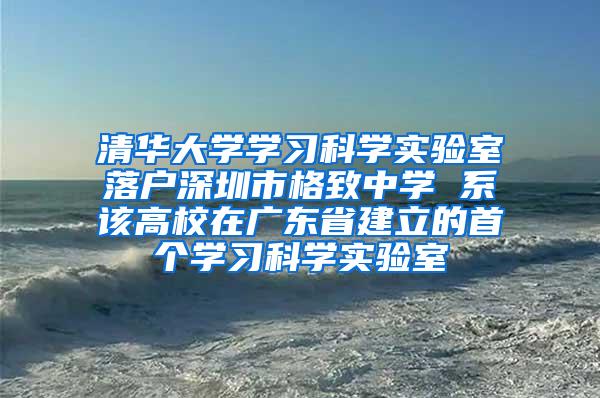 清华大学学习科学实验室落户深圳市格致中学 系该高校在广东省建立的首个学习科学实验室